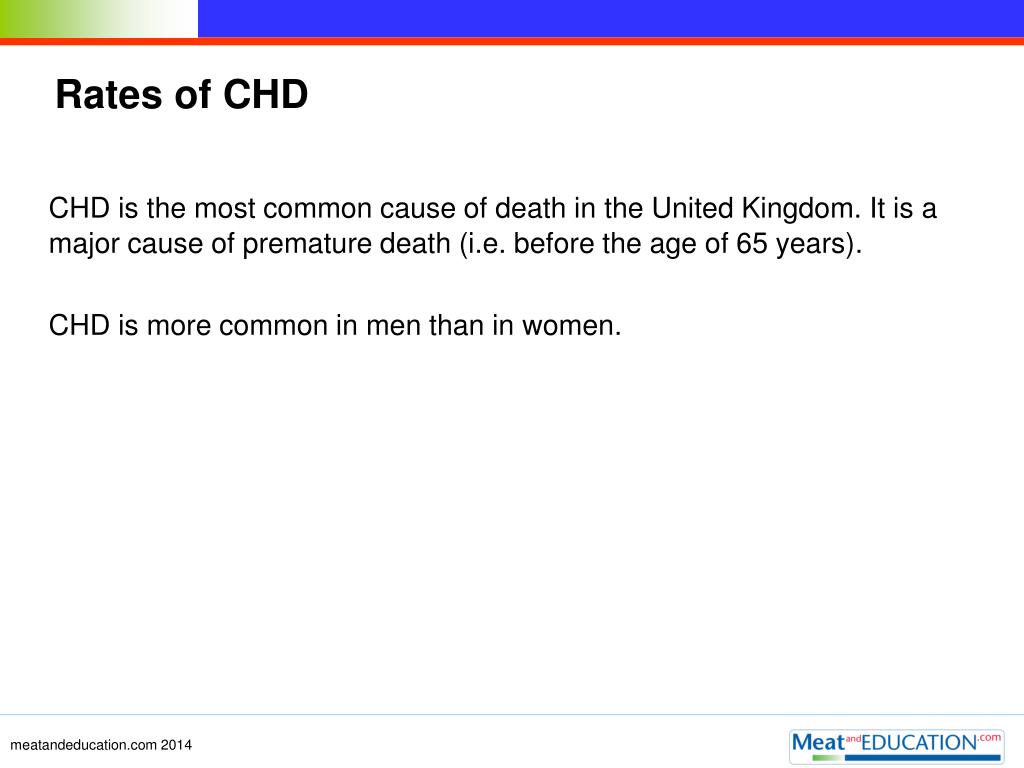 Rates of CHD

CHD is the most common cause of death in the United Kingdom. It is a major cause of premature death (i.e. before the age of 65 years).

CHD is more common in men than in women.

meatandeducation.com 2014

Meat and EDUCATION.com